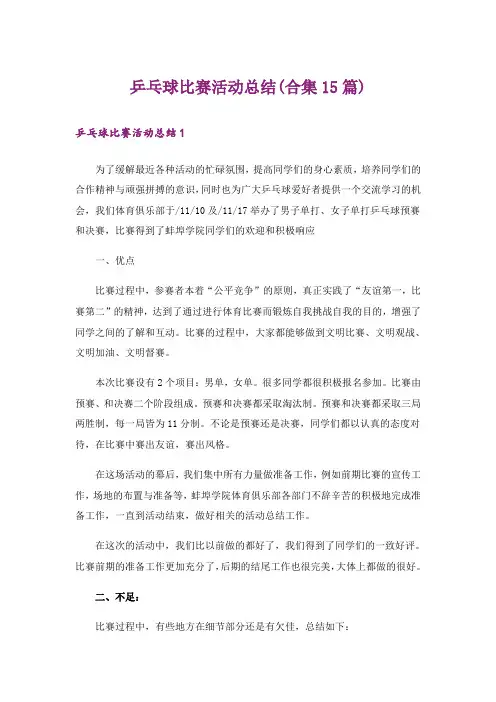 乒乓球比赛活动总结(合集15篇)

乒乓球比赛活动总结1

为了缓解最近各种活动的忙碌氛围，提高同学们的身心素质，培养同学们的合作精神与顽强拼搏的意识，同时也为广大乒乓球爱好者提供一个交流学习的机会，我们体育俱乐部于/11/10及/11/17举办了男子单打、女子单打乒乓球预赛和决赛，比赛得到了蚌埠学院同学们的欢迎和积极响应

一、优点

比赛过程中，参赛者本着“公平竞争”的原则，真正实践了“友谊第一，比赛第二”的精神，达到了通过进行体育比赛而锻炼自我挑战自我的目的，增强了同学之间的了解和互动。比赛的过程中，大家都能够做到文明比赛、文明观战、文明加油、文明督赛。

本次比赛设有2个项目：男单，女单。很多同学都很积极报名参加。比赛由预赛、和决赛二个阶段组成。预赛和决赛都采取淘汰制。预赛和决赛都采取三局两胜制，每一局皆为11分制。不论是预赛还是决赛，同学们都以认真的态度对待，在比赛中赛出友谊，赛出风格。

在这场活动的幕后，我们集中所有力量做准备工作，例如前期比赛的宣传工作，场地的布置与准备等，蚌埠学院体育俱乐部各部门不辞辛苦的积极地完成准备工作，一直到活动结束，做好相关的活动总结工作。

在这次的活动中，我们比以前做的都好了，我们得到了同学们的一致好评。比赛前期的准备工作更加充分了，后期的结尾工作也很完美，大体上都做的很好。

二、不足：

比赛过程中，有些地方在细节部分还是有欠佳，总结如下：